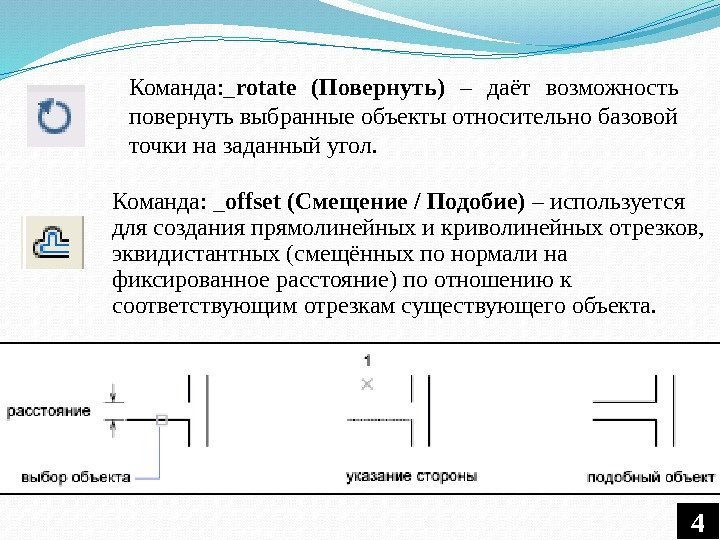 Команда:_rotate (Повернуть) – даёт возможность повернуть выбранные объекты относительно базовой точки на заданный угол.

Команда: _offset (Смещение / Подобие) – используется для создания прямолинейных и криволинейных отрезков, эквидистантных (смещённых по нормали на фиксированное расстояние) по отношению к соответствующим отрезкам существующего объекта.

расстояние

выбор объекта

1

указание стороны

подобный объект

4